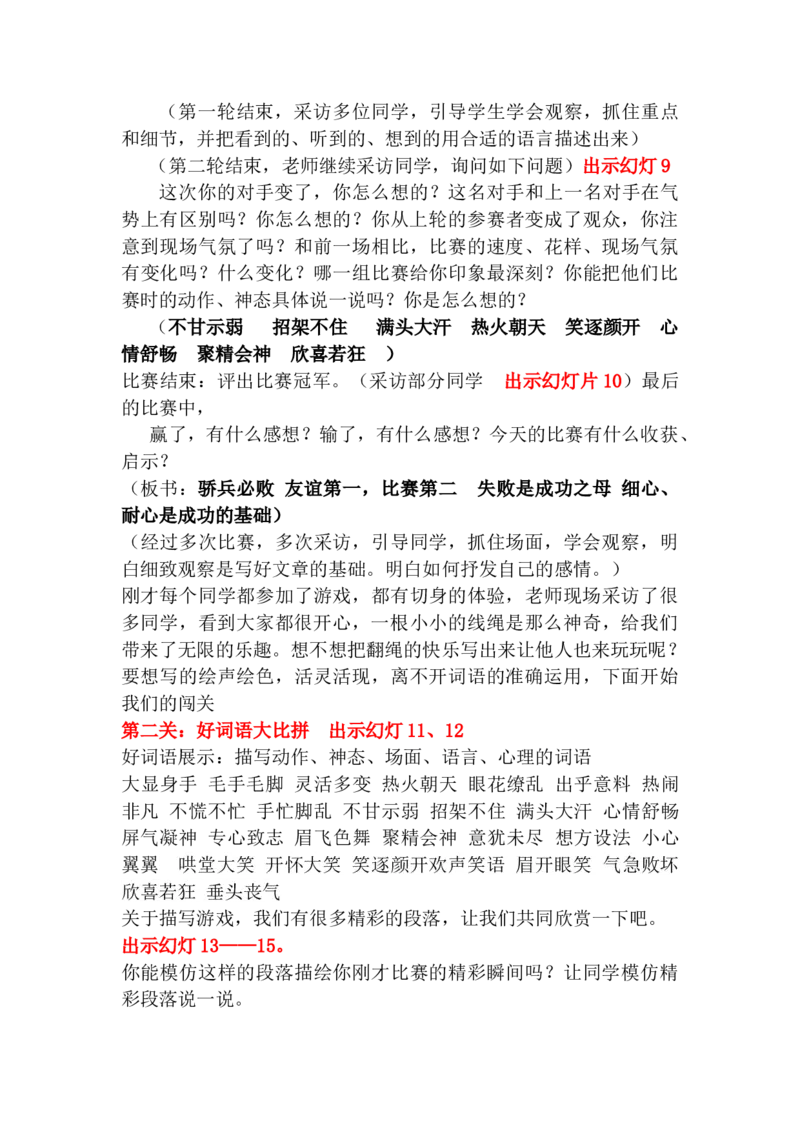 （第一轮结束，采访多位同学，引导学生学会观察，抓住重点和细节，并把看到的、听到的、想到的用合适的语言描述出来）

（第二轮结束，老师继续采访同学，询问如下问题）出示幻灯9

这次你的对手变了，你怎么想的？这名对手和上一名对手在气势上有区别吗？你怎么想的？你从上轮的参赛者变成了观众，你注意到现场气氛了吗？和前一场相比，比赛的速度、花样、现场气氛有变化吗？什么变化？哪一组比赛给你印象最深刻？你能把他们比赛时的动作、神态具体说一说吗？你是怎么想的？

（不甘示弱　招架不住　满头大汗　热火朝天　笑逐颜开　心情舒畅　聚精会神　欣喜若狂　）

比赛结束：评出比赛冠军。（采访部分同学　出示幻灯片10）最后的比赛中，

赢了，有什么感想？输了，有什么感想？今天的比赛有什么收获、启示？

（板书：骄兵必败 友谊第一，比赛第二　失败是成功之母 细心、耐心是成功的基础）

（经过多次比赛，多次采访，引导同学，抓住场面，学会观察，明白细致观察是写好文章的基础。明白如何抒发自己的感情。）

刚才每个同学都参加了游戏，都有切身的体验，老师现场采访了很多同学，看到大家都很开心，一根小小的线绳是那么神奇，给我们带来了无限的乐趣。想不想把翻绳的快乐写出来让他人也来玩玩呢？要想写的绘声绘色，活灵活现，离不开词语的准确运用，下面开始我们的闯关

第二关：好词语大比拼　出示幻灯11、12

好词语展示：描写动作、神态、场面、语言、心理的词语

大显身手 毛手毛脚 灵活多变 热火朝天 眼花缭乱 出乎意料 热闹非凡 不慌不忙 手忙脚乱 不甘示弱 招架不住 满头大汗 心情舒畅 屏气凝神 专心致志 眉飞色舞 聚精会神 意犹未尽 想方设法 小心翼翼　哄堂大笑 开怀大笑 笑逐颜开欢声笑语 眉开眼笑 气急败坏 欣喜若狂 垂头丧气

关于描写游戏，我们有很多精彩的段落，让我们共同欣赏一下吧。

出示幻灯13——15。

你能模仿这样的段落描绘你刚才比赛的精彩瞬间吗？让同学模仿精彩段落说一说。